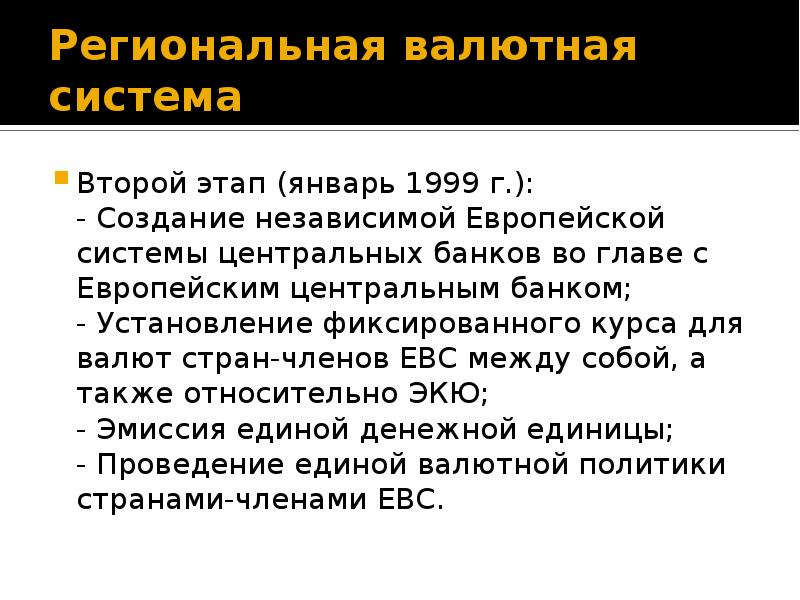 Региональная валютная система

Второй этап (январь 1999 г.):
- Создание независимой Европейской системы центральных банков во главе с Европейским центральным банком;
- Установление фиксированного курса для валют стран-членов ЕВС между собой, а также относительно ЭКЮ;
- Эмиссия единой денежной единицы;
- Проведение единой валютной политики странами-членами ЕВС.